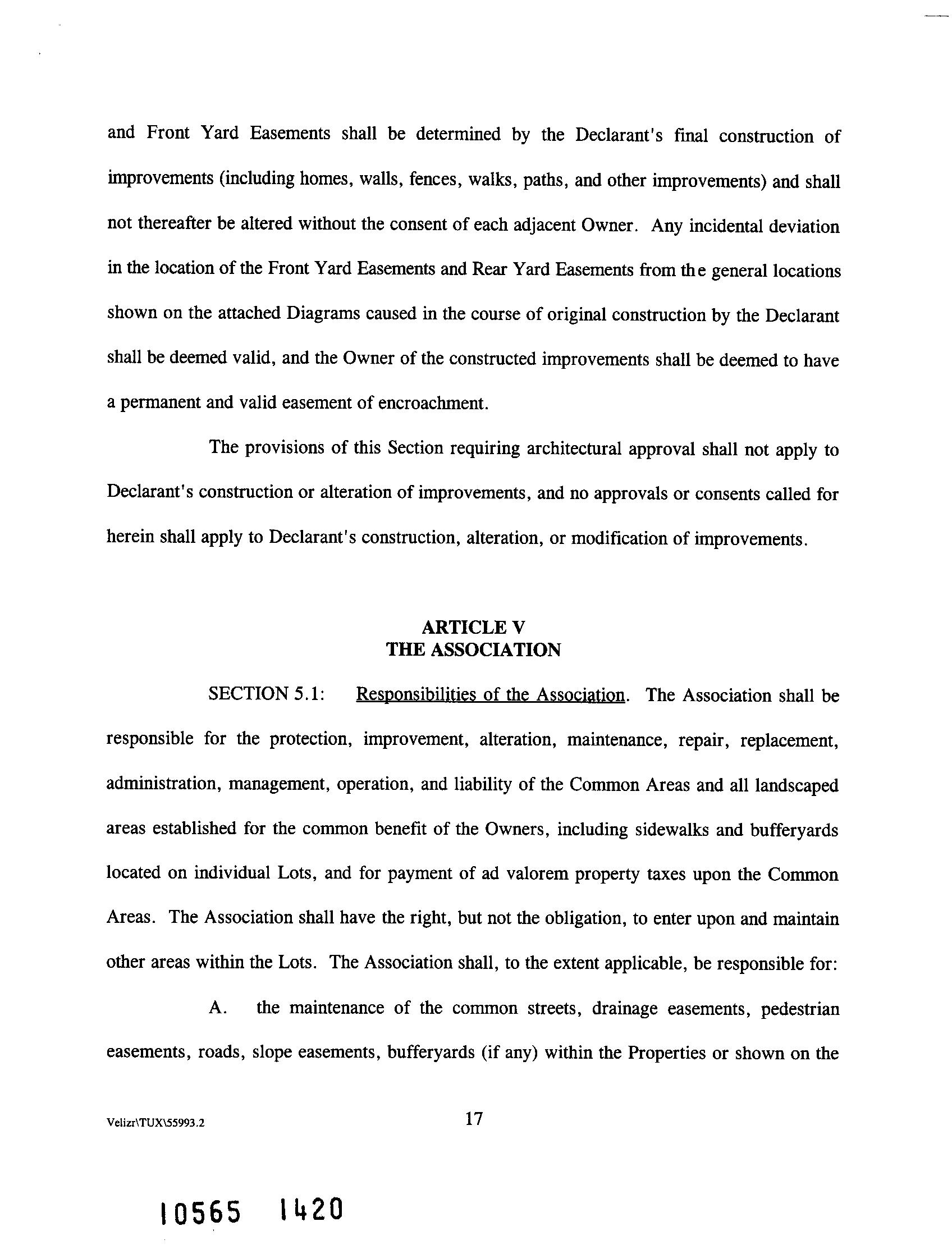 and Front Yard Easements shall be determined by the Declarant's final construction of improvements (including homes, walls, fences, walks, paths, and other improvements) and shall not thereafter be altered without the consent of each adjacent Owner. Any incidental deviation in the location of the Front Yard Easements and Rear Yard Easements from the general locations shown on the attached Diagrams caused in the course of original construction by the Declarant shall be deemed valid, and the Owner of the constructed improvements shall be deemed to have a permanent and valid easement of encroachment.

The provisions of this Section requiring architectural approval shall not apply to Declarant's construction or alteration of improvements, and no approvals or consents called for herein shall apply to Declarant's construction, alteration, or modification of improvements.

ARTICLE V
THE ASSOCIATION

SECTION 5.1: Responsibilities of the Association. The Association shall be responsible for the protection, improvement, alteration, maintenance, repair, replacement, administration, management, operation, and liability of the Common Areas and all landscaped areas established for the common benefit of the Owners, including sidewalks and bufferyards located on individual Lots, and for payment of ad valorem property taxes upon the Common Areas. The Association shall have the right, but not the obligation, to enter upon and maintain other areas within the Lots. The Association shall, to the extent applicable, be responsible for:

A. the maintenance of the common streets, drainage easements, pedestrian easements, roads, slope easements, bufferyards (if any) within the Properties or shown on the

Velizr\TUX\55993.2 17

10565 1420